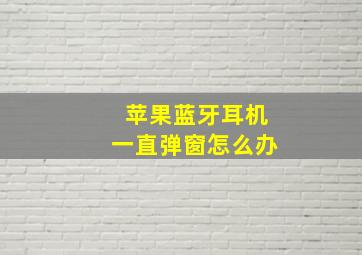 苹果蓝牙耳机
一直弹窗怎么办